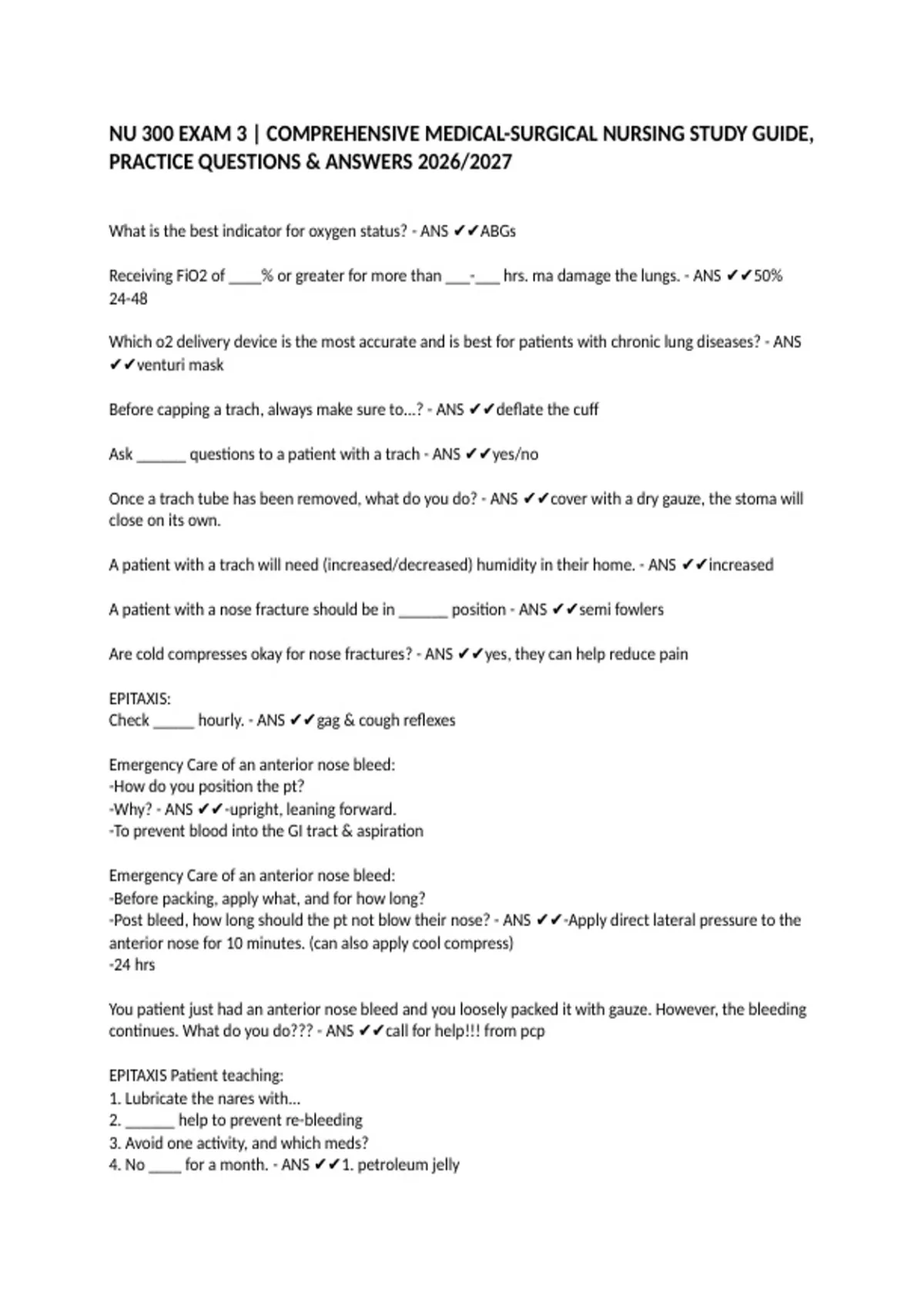 NU 300 EXAM 3 | COMPREHENSIVE MEDICAL-SURGICAL NURSING STUDY GUIDE, PRACTICE QUESTIONS & ANSWERS 2026/2027

What is the best indicator for oxygen status? - ANS ✔✔ABGs

Receiving FiO2 of ____% or greater for more than ____-____ hrs. ma damage the lungs. - ANS ✔✔50% 24-48

Which o2 delivery device is the most accurate and is best for patients with chronic lung diseases? - ANS ✔✔venturi mask

Before capping a trach, always make sure to...? - ANS ✔✔deflate the cuff

Ask ____ questions to a patient with a trach - ANS ✔✔yes/no

Once a trach tube has been removed, what do you do? - ANS ✔✔cover with a dry gauze, the stoma will close on its own.

A patient with a trach will need (increased/decreased) humidity in their home. - ANS ✔✔increased

A patient with a nose fracture should be in ____ position - ANS ✔✔semi fowlers

Are cold compresses okay for nose fractures? - ANS ✔✔yes, they can help reduce pain

EPITAXIS:
Check ____ hourly. - ANS ✔✔gag & cough reflexes

Emergency Care of an anterior nose bleed:
-How do you position the pt?
-Why? - ANS ✔✔-upright, leaning forward.
-To prevent blood into the GI tract & aspiration

Emergency Care of an anterior nose bleed:
-Before packing, apply what, and for how long?
-Post bleed, how long should the pt not blow their nose? - ANS ✔✔-Apply direct lateral pressure to the anterior nose for 10 minutes. (can also apply cool compress)
-24 hrs

You patient just had an anterior nose bleed and you loosely packed it with gauze. However, the bleeding continues. What do you do??? - ANS ✔✔call for help!!! from pcp

EPITAXIS Patient teaching:
1. Lubricate the nares with...
2. ____ help to prevent re-bleeding
3. Avoid one activity, and which meds?
4. No ____ for a month. - ANS ✔✔1. petroleum jelly